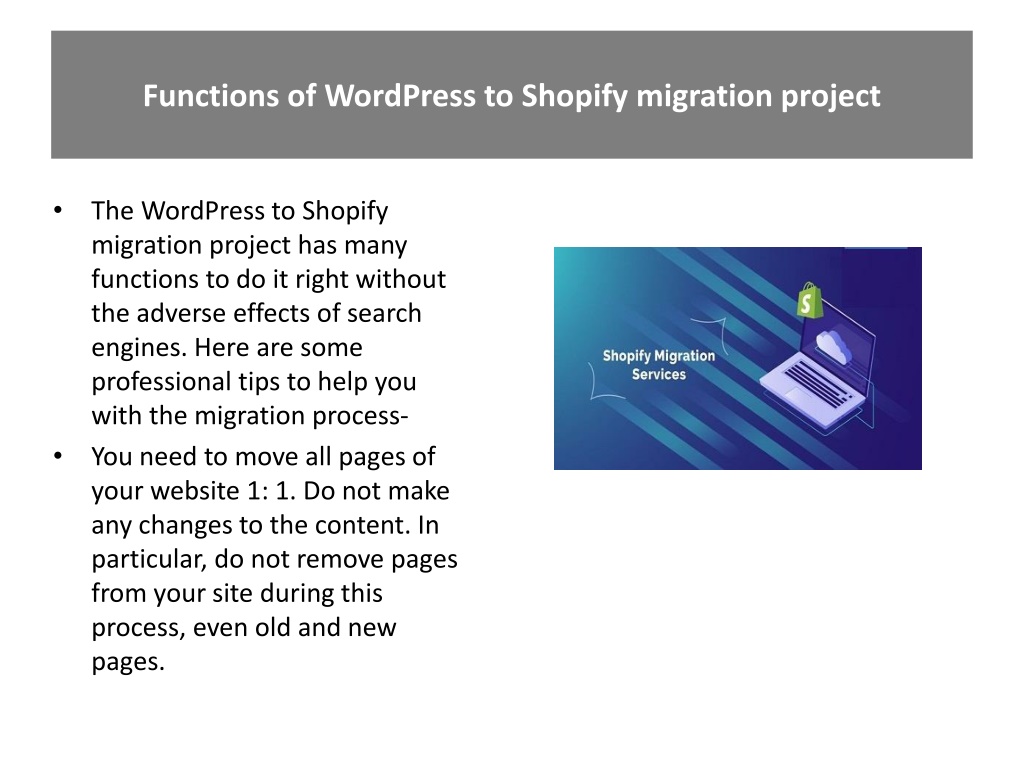 Functions of WordPress to Shopify migration project

• The WordPress to Shopify migration project has many functions to do it right without the adverse effects of search engines. Here are some professional tips to help you with the migration process-

• You need to move all pages of your website 1: 1. Do not make any changes to the content. In particular, do not remove pages from your site during this process, even old and new pages.

Shopify Migration Services